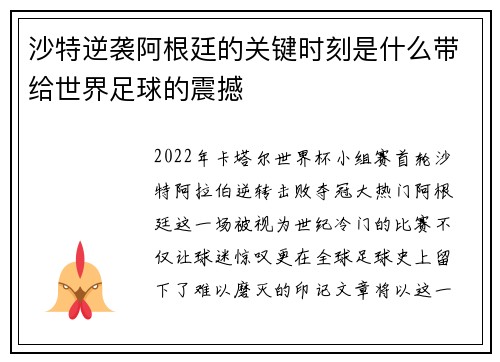 沙特逆袭阿根廷的关键时刻是什么带给世界足球的震撼

2022年卡塔尔世界杯小组赛首轮沙特阿拉伯逆转击败夺冠大热门阿根廷这一场被视为世纪冷门的比赛不仅让球迷惊叹更在全球足球史上留下了难以磨灭的印记文章将以这一